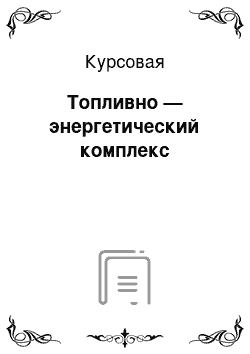 Курсовая

Топливно — энергетический комплекс